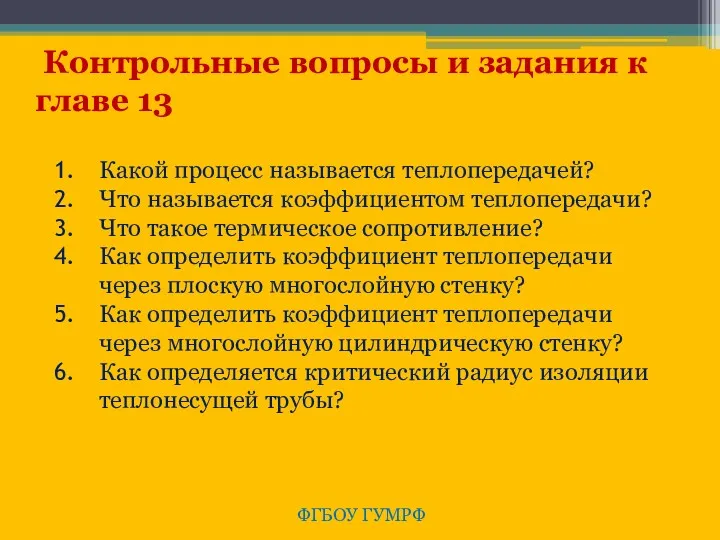 Контрольные вопросы и задания к главе 13

1. Какой процесс называется теплопередачей?
2. Что называется коэффициентом теплопередачи?
3. Что такое термическое сопротивление?
4. Как определить коэффициент теплопередачи через плоскую многослойную стенку?
5. Как определить коэффициент теплопередачи через многослойную цилиндрическую стенку?
6. Как определяется критический радиус изоляции теплонесущей трубы?

ФГБОУ ГУМРФ